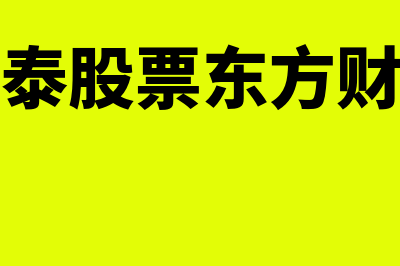 泰股票东方财